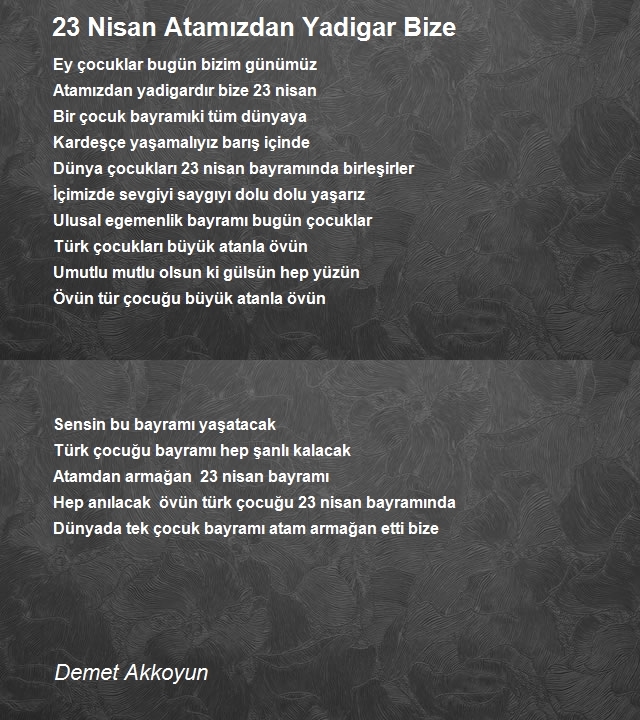 23 Nisan Atamızdan Yadigar Bize

Ey çocuklar bugün bizim günümüz
Atamızdan yadigardır bize 23 nisan
Bir çocuk bayramıki tüm dünyaya
Kardeşçe yaşamalıyız barış içinde
Dünya çocukları 23 nisan bayramında birleşirler
İçimizde sevgiyi saygıyı dolu dolu yaşarız
Ulusal egemenlik bayramı bugün çocuklar
Türk çocukları büyük atanla övün
Umutlu mutlu olsun ki gülsün hep yüzün
Övün tür çocuğu büyük atanla övün

Sensin bu bayramı yaşatacak
Türk çocuğu bayramı hep şanlı kalacak
Atamdan armağan 23 nisan bayramı
Hep anılacak övün türk çocuğu 23 nisan bayramında
Dünyada tek çocuk bayramı atam armağan etti bize

Demet Akkoyun